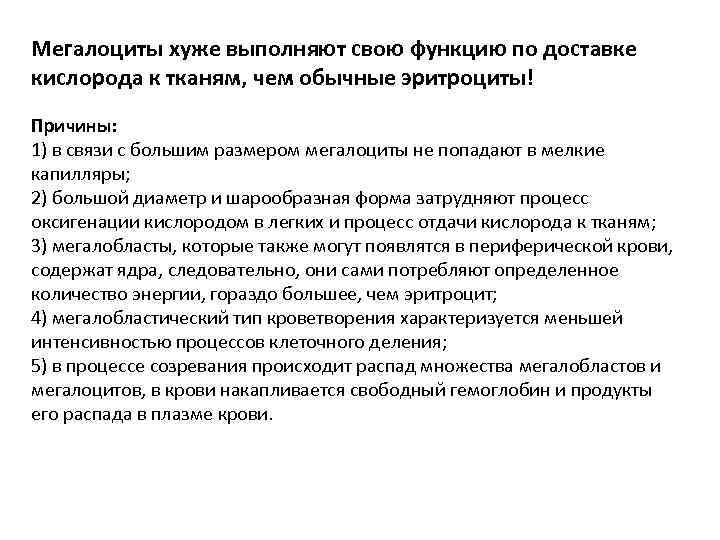 Мегалоциты хуже выполняют свою функцию по доставке кислорода к тканям, чем обычные эритроциты!

Причины:
1) в связи с большим размером мегалоциты не попадают в мелкие капилляры;
2) большой диаметр и шарообразная форма затрудняют процесс оксигенации кислородом в легких и процесс отдачи кислорода к тканям;
3) мегалобласты, которые также могут появлятся в периферической крови, содержат ядра, следовательно, они сами потребляют определенное количество энергии, гораздо большее, чем эритроцит;
4) мегалобластический тип кроветворения характеризуется меньшей интенсивностью процессов клеточного деления;
5) в процессе созревания происходит распад множества мегалобластов и мегалоцитов, в крови накапливается свободный гемоглобин и продукты его распада в плазме крови.